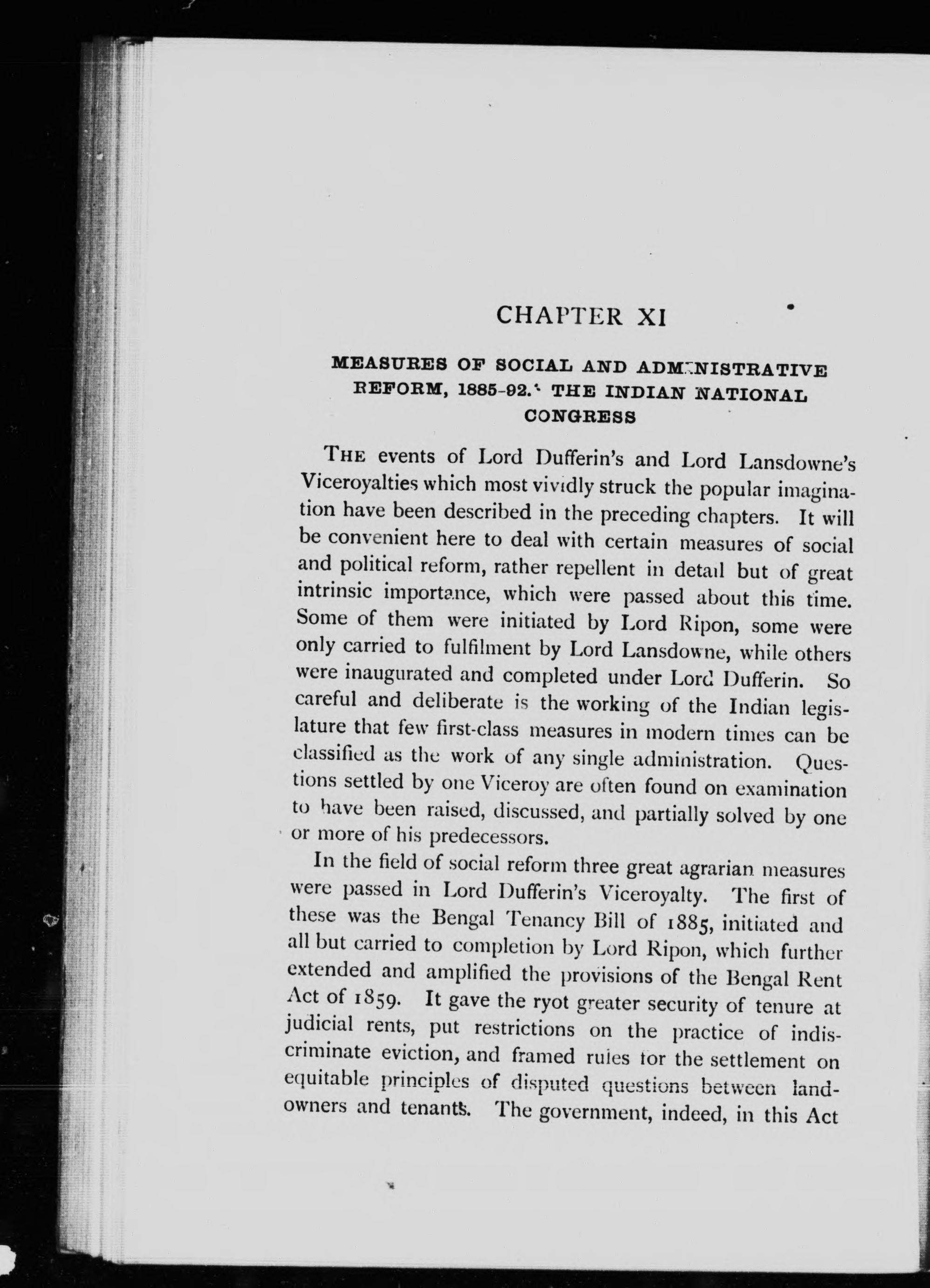 CHAPTER XI

MEASURES OF SOCIAL AND ADMINISTRATIVE REFORM, 1885-92. THE INDIAN NATIONAL CONGRESS

THE events of Lord Dufferin's and Lord Lansdowne's Viceroyalties which most vividly struck the popular imagination have been described in the preceding chapters. It will be convenient here to deal with certain measures of social and political reform, rather repellent in detail but of great intrinsic importance, which were passed about this time. Some of them were initiated by Lord Ripon, some were only carried to fulfilment by Lord Lansdowne, while others were inaugurated and completed under Lord Dufferin. So careful and deliberate is the working of the Indian legislature that few first-class measures in modern times can be classified as the work of any single administration. Questions settled by one Viceroy are often found on examination to have been raised, discussed, and partially solved by one or more of his predecessors.

In the field of social reform three great agrarian measures were passed in Lord Dufferin's Viceroyalty. The first of these was the Bengal Tenancy Bill of 1885, initiated and all but carried to completion by Lord Ripon, which further extended and amplified the provisions of the Bengal Rent Act of 1859. It gave the ryot greater security of tenure at judicial rents, put restrictions on the practice of indiscriminate eviction, and framed rules for the settlement on equitable principles of disputed questions between landowners and tenants. The government, indeed, in this Act